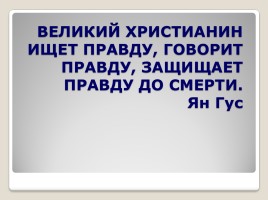 ВЕЛИКИЙ ХРИСТИАНИН ИЩЕТ ПРАВДУ, ГОВОРИТ ПРАВДУ, ЗАЩИЩАЕТ ПРАВДУ ДО СМЕРТИ.

Ян Гус